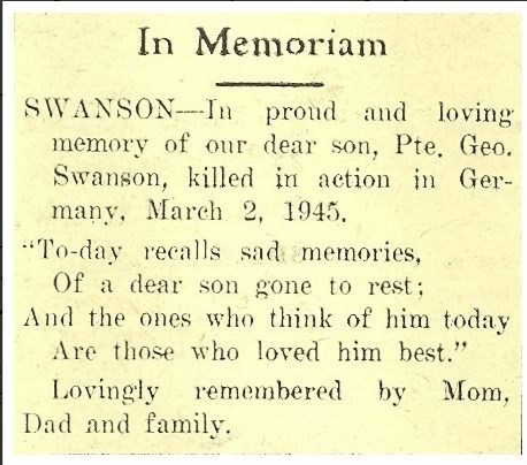 In Memoriam

SWANSON—In proud and loving memory of our dear son, Pte. Geo. Swanson, killed in action in Germany, March 2, 1945.

"To-day recalls sad memories,
Of a dear son gone to rest;
And the ones who think of him today
Are those who loved him best."

Lovingly remembered by Mom, Dad and family.